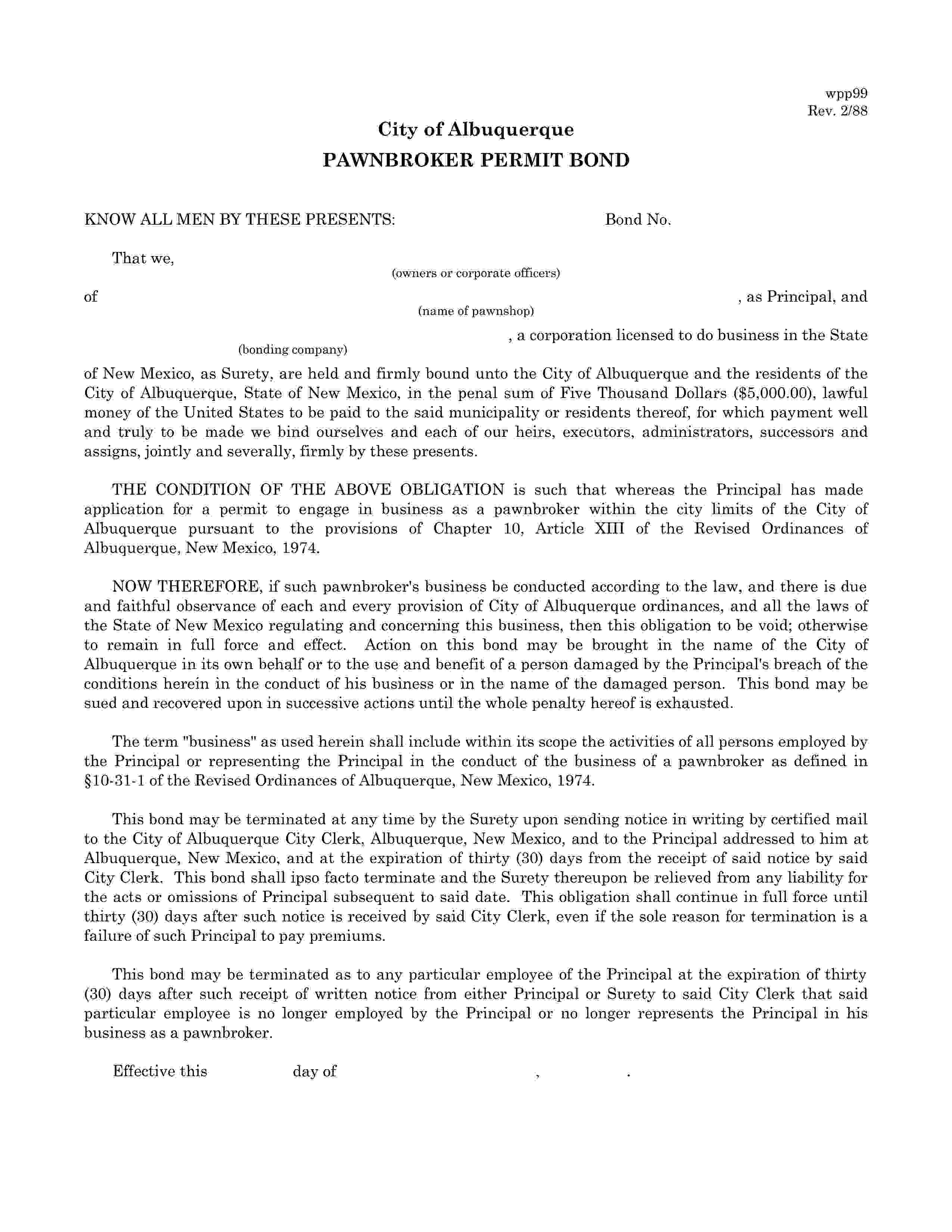 wpp99
Rev. 2/88

City of Albuquerque
PAWNBROKER PERMIT BOND

KNOW ALL MEN BY THESE PRESENTS: Bond No.

That we,
(owners or corporate officers)

of , as Principal, and
(name of pawnshop)

, a corporation licensed to do business in the State
(bonding company)

of New Mexico, as Surety, are held and firmly bound unto the City of Albuquerque and the residents of the City of Albuquerque, State of New Mexico, in the penal sum of Five Thousand Dollars ($5,000.00), lawful money of the United States to be paid to the said municipality or residents thereof, for which payment well and truly to be made we bind ourselves and each of our heirs, executors, administrators, successors and assigns, jointly and severally, firmly by these presents.

THE CONDITION OF THE ABOVE OBLIGATION is such that whereas the Principal has made application for a permit to engage in business as a pawnbroker within the city limits of the City of Albuquerque pursuant to the provisions of Chapter 10, Article XIII of the Revised Ordinances of Albuquerque, New Mexico, 1974.

NOW THEREFORE, if such pawnbroker's business be conducted according to the law, and there is due and faithful observance of each and every provision of City of Albuquerque ordinances, and all the laws of the State of New Mexico regulating and concerning this business, then this obligation to be void; otherwise to remain in full force and effect. Action on this bond may be brought in the name of the City of Albuquerque in its own behalf or to the use and benefit of a person damaged by the Principal's breach of the conditions herein in the conduct of his business or in the name of the damaged person. This bond may be sued and recovered upon in successive actions until the whole penalty hereof is exhausted.

The term "business" as used herein shall include within its scope the activities of all persons employed by the Principal or representing the Principal in the conduct of the business of a pawnbroker as defined in §10-31-1 of the Revised Ordinances of Albuquerque, New Mexico, 1974.

This bond may be terminated at any time by the Surety upon sending notice in writing by certified mail to the City of Albuquerque City Clerk, Albuquerque, New Mexico, and to the Principal addressed to him at Albuquerque, New Mexico, and at the expiration of thirty (30) days from the receipt of said notice by said City Clerk. This bond shall ipso facto terminate and the Surety thereupon be relieved from any liability for the acts or omissions of Principal subsequent to said date. This obligation shall continue in full force until thirty (30) days after such notice is received by said City Clerk, even if the sole reason for termination is a failure of such Principal to pay premiums.

This bond may be terminated as to any particular employee of the Principal at the expiration of thirty (30) days after such receipt of written notice from either Principal or Surety to said City Clerk that said particular employee is no longer employed by the Principal or no longer represents the Principal in his business as a pawnbroker.

Effective this day of , .